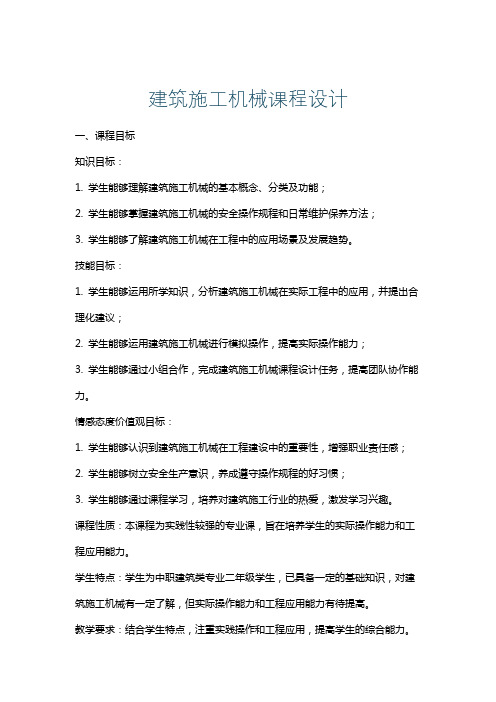 建筑施工机械课程设计

一、课程目标

知识目标：

1. 学生能够理解建筑施工机械的基本概念、分类及功能；

2. 学生能够掌握建筑施工机械的安全操作规程和日常维护保养方法；

3. 学生能够了解建筑施工机械在工程中的应用场景及发展趋势。

技能目标：

1. 学生能够运用所学知识，分析建筑施工机械在实际工程中的应用，并提出合理化建议；

2. 学生能够运用建筑施工机械进行模拟操作，提高实际操作能力；

3. 学生能够通过小组合作，完成建筑施工机械课程设计任务，提高团队协作能力。

情感态度价值观目标：

1. 学生能够认识到建筑施工机械在工程建设中的重要性，增强职业责任感；

2. 学生能够树立安全生产意识，养成遵守操作规程的好习惯；

3. 学生能够通过课程学习，培养对建筑施工行业的热爱，激发学习兴趣。

课程性质：本课程为实践性较强的专业课，旨在培养学生的实际操作能力和工程应用能力。

学生特点：学生为中职建筑类专业二年级学生，已具备一定的基础知识，对建筑施工机械有一定了解，但实际操作能力和工程应用能力有待提高。

教学要求：结合学生特点，注重实践操作和工程应用，提高学生的综合能力。